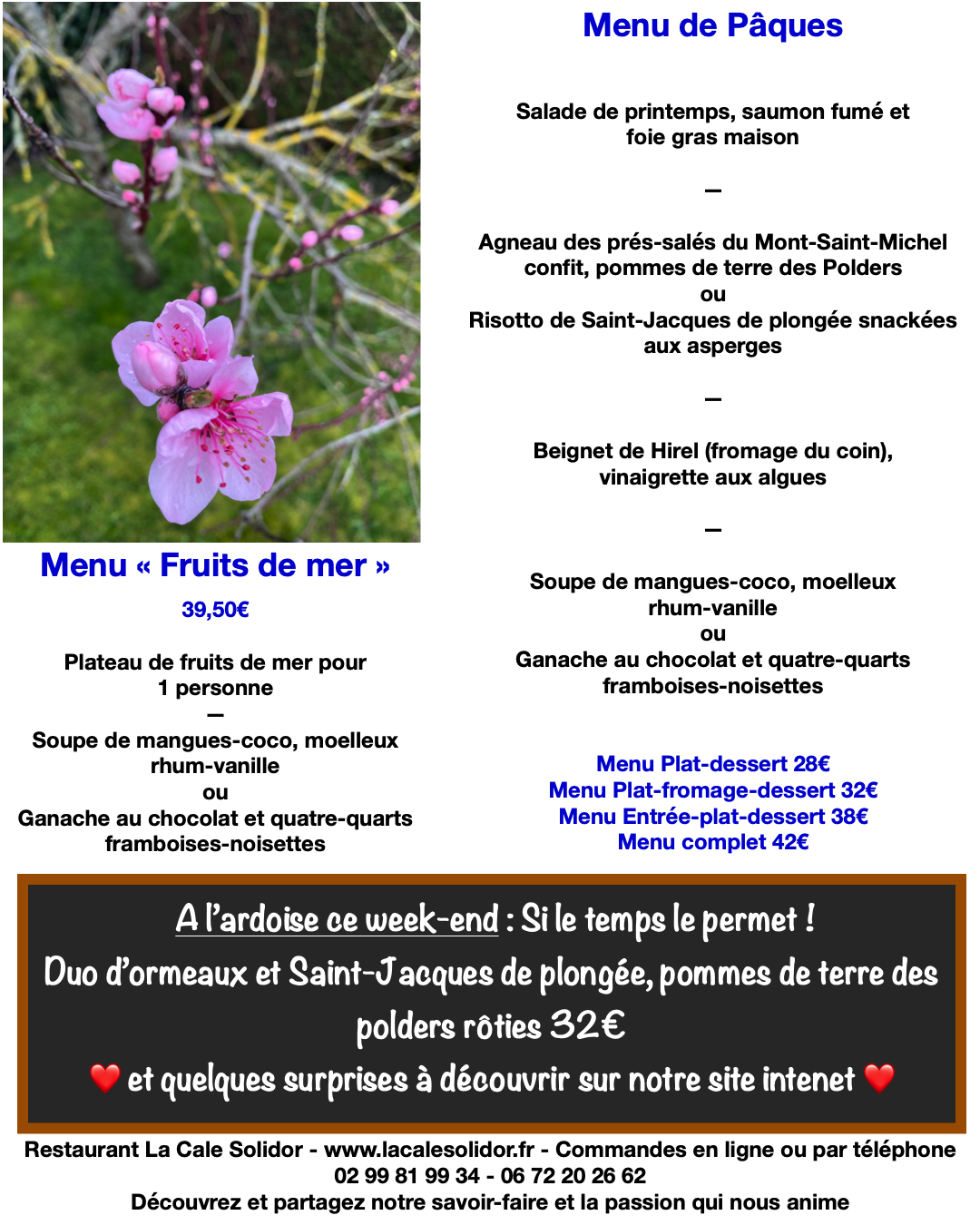 Menu « Fruits de mer »

39,50€

Plateau de fruits de mer pour 1 personne

—

Soupe de mangues-coco, moelleux rhum-vanille
ou
Ganache au chocolat et quatre-quarts framboises-noisettes

Menu de Pâques

Salade de printemps, saumon fumé et foie gras maison

—

Agneau des prés-salés du Mont-Saint-Michel confit, pommes de terre des Polders
ou
Risotto de Saint-Jacques de plongée snackées aux asperges

—

Beignet de Hirel (fromage du coin), vinaigrette aux algues

—

Soupe de mangues-coco, moelleux rhum-vanille
ou
Ganache au chocolat et quatre-quarts framboises-noisettes

Menu Plat-dessert 28€
Menu Plat-fromage-dessert 32€
Menu Entrée-plat-dessert 38€
Menu complet 42€

A l'ardoise ce week-end : Si le temps le permet !
Duo d'ormeaux et Saint-Jacques de plongée, pommes de terre des polders rôties 32€
❤️ et quelques surprises à découvrir sur notre site intenet ❤️

Restaurant La Cale Solidor - www.lacalesolidor.fr - Commandes en ligne ou par téléphone
02 99 81 99 34 - 06 72 20 26 62
Découvrez et partagez notre savoir-faire et la passion qui nous anime